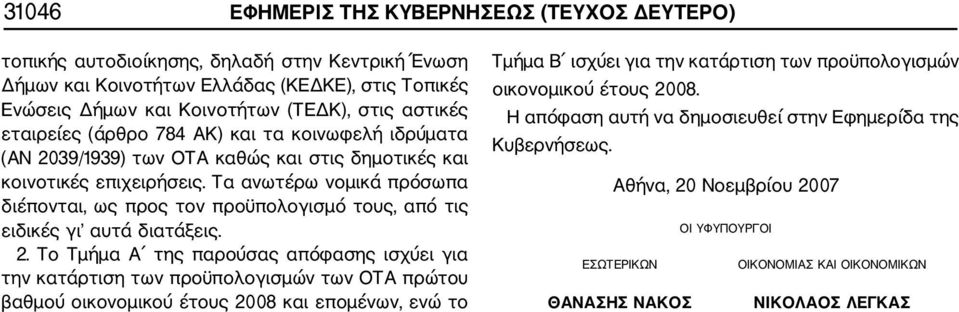 31046 ΕΦΗΜΕΡΙΣ ΤΗΣ ΚΥΒΕΡΝΗΣΕΩΣ (ΤΕΥΧΟΣ ΔΕΥΤΕΡΟ)

τοπικής αυτοδιοίκησης, δηλαδή στην Κεντρική Ένωση Δήμων και Κοινοτήτων Ελλάδας (ΚΕΔΚΕ), στις Τοπικές Ενώσεις Δήμων και Κοινοτήτων (ΤΕΔΚ), στις αστικές εταιρείες (άρθρο 784 ΑΚ) και τα κοινωφελή ιδρύματα (ΑΝ 2039/1939) των ΟΤΑ καθώς και στις δημοτικές και κοινοτικές επιχειρήσεις. Τα ανωτέρω νομικά πρόσωπα διέπονται, ως προς τον προϋπολογισμό τους, από τις ειδικές γι' αυτά διατάξεις.

2. Το Τμήμα Α΄ της παρούσας απόφασης ισχύει για την κατάρτιση των προϋπολογισμών των ΟΤΑ πρώτου βαθμού οικονομικού έτους 2008 και επομένων, ενώ το Τμήμα Β΄ ισχύει για την κατάρτιση των προϋπολογισμών οικονομικού έτους 2008.

Η απόφαση αυτή να δημοσιευθεί στην Εφημερίδα της Κυβερνήσεως.

Αθήνα, 20 Νοεμβρίου 2007

ΟΙ ΥΦΥΠΟΥΡΓΟΙ

ΕΣΩΤΕΡΙΚΩΝ

ΘΑΝΑΣΗΣ ΝΑΚΟΣ

ΟΙΚΟΝΟΜΙΑΣ ΚΑΙ ΟΙΚΟΝΟΜΙΚΩΝ

ΝΙΚΟΛΑΟΣ ΛΕΓΚΑΣ